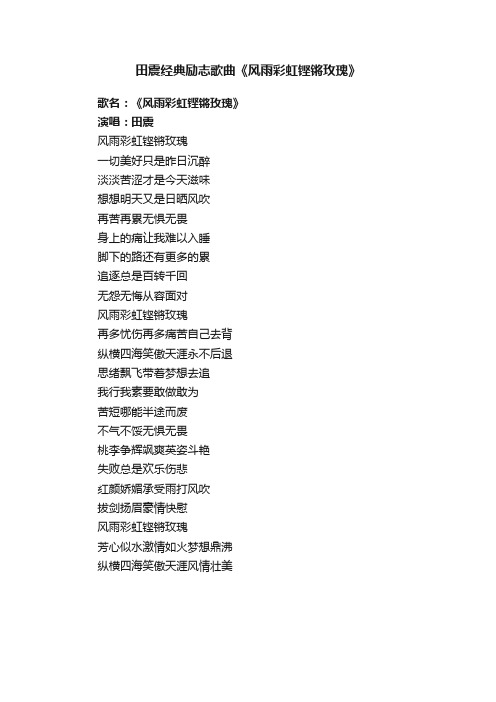 田震经典励志歌曲《风雨彩虹铿锵玫瑰》

歌名：《风雨彩虹铿锵玫瑰》
演唱：田震
风雨彩虹铿锵玫瑰
一切美好只是昨日沉醉
淡淡苦涩才是今天滋味
想想明天又是日晒风吹
再苦再累无惧无畏
身上的痛让我难以入睡
脚下的路还有更多的累
追逐总是百转千回
无怨无悔从容面对
风雨彩虹铿锵玫瑰
再多忧伤再多痛苦自己去背
纵横四海笑傲天涯永不后退
思绪飘飞带着梦想去追
我行我素要敢做敢为
苦短哪能半途而废
不气不馁无惧无畏
桃李争辉飒爽英姿斗艳
失败总是欢乐伤悲
红颜娇媚承受雨打风吹
拔剑扬眉豪情快慰
风雨彩虹铿锵玫瑰
芳心似水激情如火梦想鼎沸
纵横四海笑傲天涯风情壮美